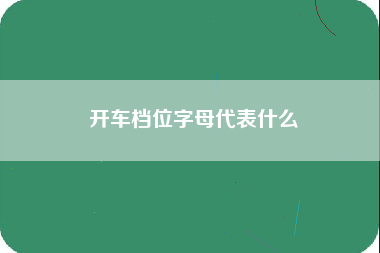 开车档位字母代表什么